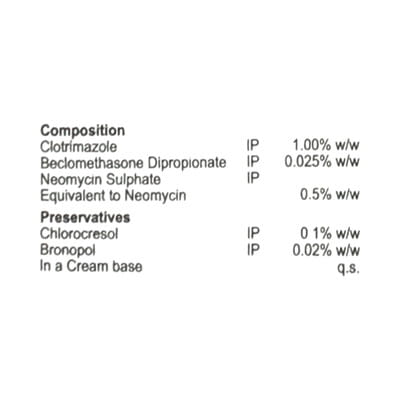 **Composition**

| | | |
|---|---|---|
| Clotrimazole | IP | 1.00% w/w |
| Beclomethasone Dipropionate | IP | 0.025% w/w |
| Neomycin Sulphate | IP | |
| Equivalent to Neomycin | | 0.5% w/w |

**Preservatives**

| | | |
|---|---|---|
| Chlorocresol | IP | 0 1% w/w |
| Bronopol | IP | 0.02% w/w |
| In a Cream base | | q.s. |